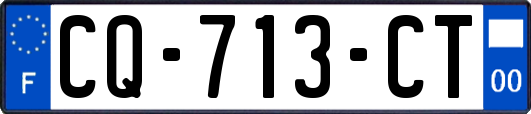 F
CQ-713-CT
00